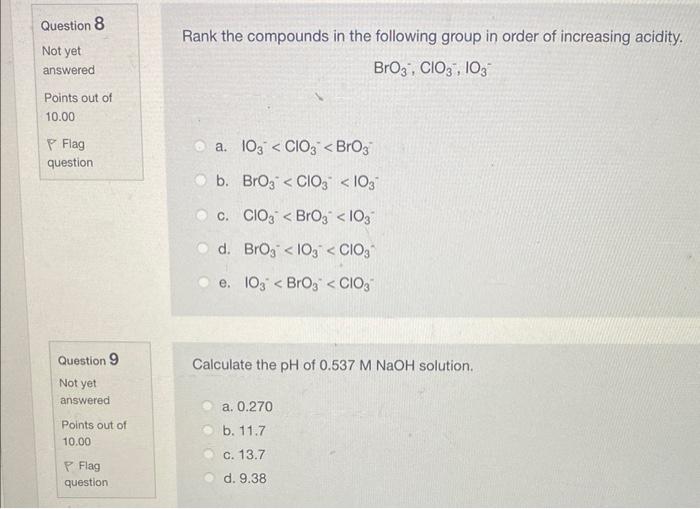 Question 8

Not yet answered

Points out of 10.00

Flag question

Rank the compounds in the following group in order of increasing acidity.

$BrO_3^-$, $ClO_3^-$, $IO_3^-$

a. $IO_3^- < ClO_3^- < BrO_3^-$

b. $BrO_3^- < ClO_3^- < IO_3^-$

c. $ClO_3^- < BrO_3^- < IO_3^-$

d. $BrO_3^- < IO_3^- < ClO_3^-$

e. $IO_3^- < BrO_3^- < ClO_3^-$

Question 9

Not yet answered

Points out of 10.00

Flag question

Calculate the pH of 0.537 M NaOH solution.

a. 0.270

b. 11.7

c. 13.7

d. 9.38